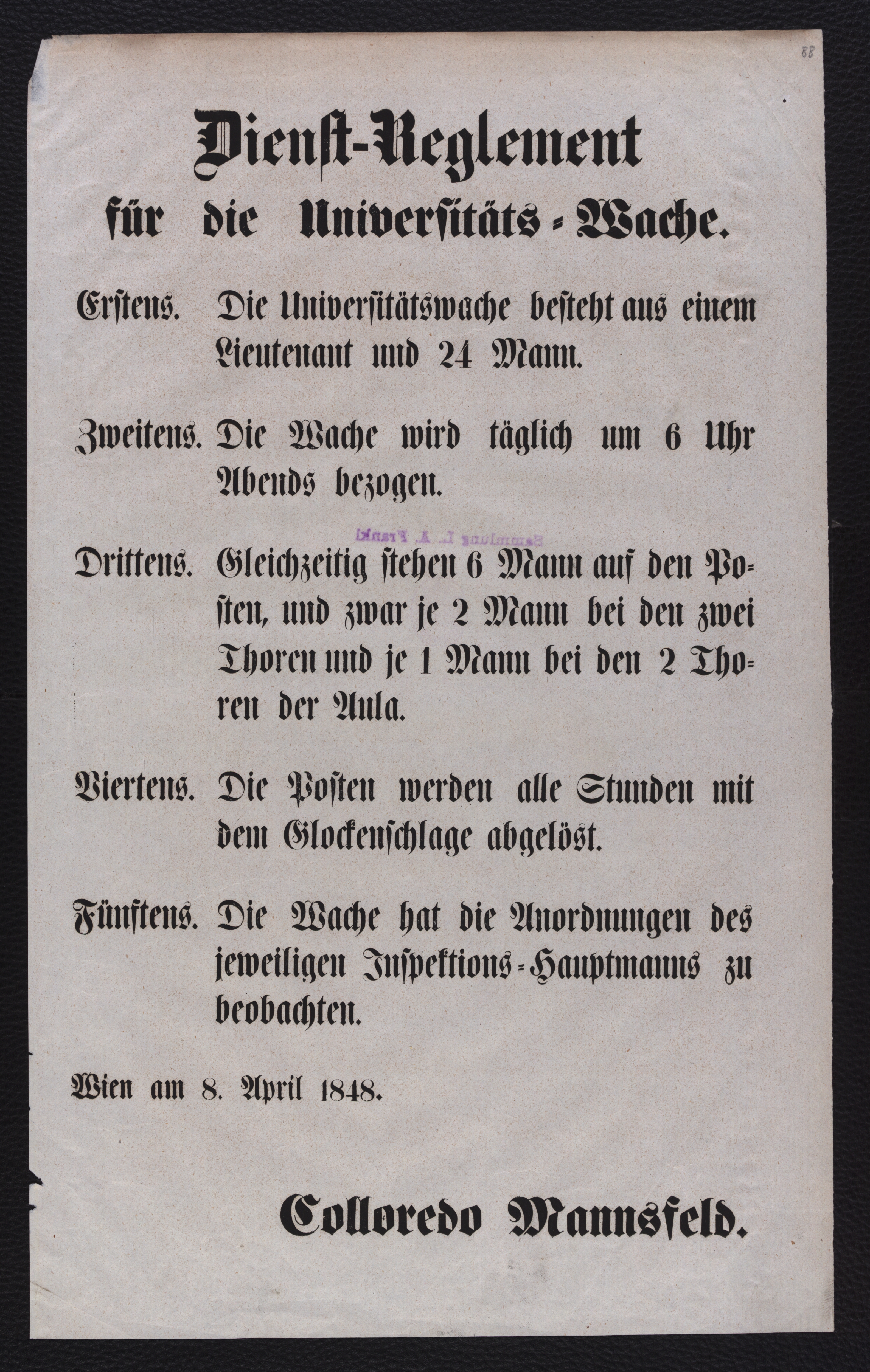 88

Dienst-Reglement für die Universitäts-Wache.

Erstens. Die Universitätswache besteht aus einem Lieutenant und 24 Mann.

Zweitens. Die Wache wird täglich um 6 Uhr Abends bezogen.

Sammlung L. A. Frankl

Drittens. Gleichzeitig stehen 6 Mann auf den Posten, und zwar je 2 Mann bei den zwei Thoren und je 1 Mann bei den 2 Thoren der Aula.

Viertens. Die Posten werden alle Stunden mit dem Glockenschlage abgelöst.

Fünftens. Die Wache hat die Anordnungen des jeweiligen Inspektions-Hauptmanns zu beobachten.

Wien am 8. April 1848.

Colloredo Mannsfeld.